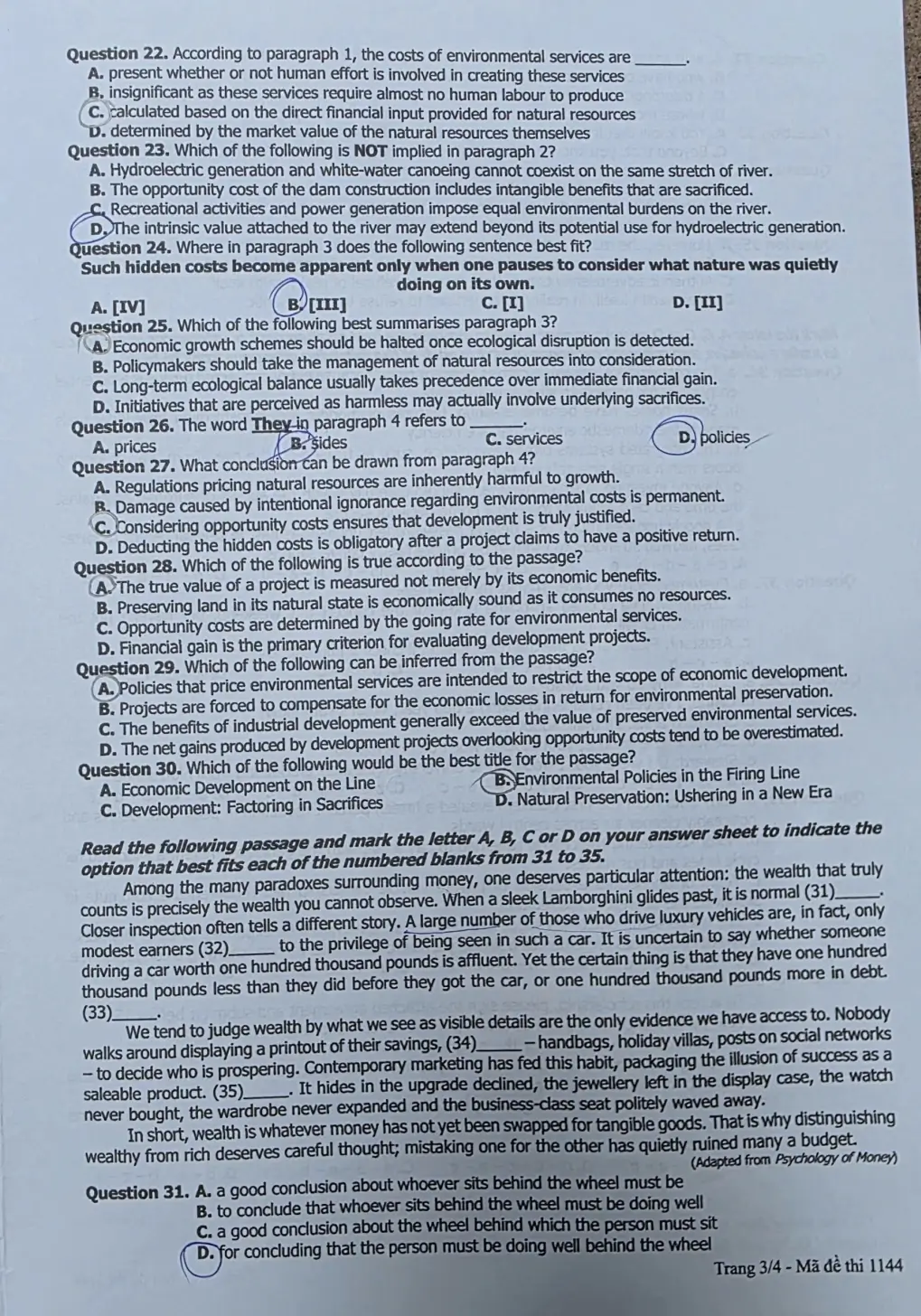 Question 22. According to paragraph 1, the costs of environmental services are ____.
A. present whether or not human effort is involved in creating these services
B. insignificant as these services require almost no human labour to produce
C. calculated based on the direct financial input provided for natural resources
D. determined by the market value of the natural resources themselves
Question 23. Which of the following is NOT implied in paragraph 2?
A. Hydroelectric generation and white-water canoeing cannot coexist on the same stretch of river.
B. The opportunity cost of the dam construction includes intangible benefits that are sacrificed.
C. Recreational activities and power generation impose equal environmental burdens on the river.
D. The intrinsic value attached to the river may extend beyond its potential use for hydroelectric generation.
Question 24. Where in paragraph 3 does the following sentence best fit?
Such hidden costs become apparent only when one pauses to consider what nature was quietly doing on its own.
A. [IV] B. [III] C. [I] D. [II]
Question 25. Which of the following best summarises paragraph 3?
A. Economic growth schemes should be halted once ecological disruption is detected.
B. Policymakers should take the management of natural resources into consideration.
C. Long-term ecological balance usually takes precedence over immediate financial gain.
D. Initiatives that are perceived as harmless may actually involve underlying sacrifices.
Question 26. The word They in paragraph 4 refers to ____.
A. prices B. sides C. services D. policies
Question 27. What conclusion can be drawn from paragraph 4?
A. Regulations pricing natural resources are inherently harmful to growth.
B. Damage caused by intentional ignorance regarding environmental costs is permanent.
C. Considering opportunity costs ensures that development is truly justified.
D. Deducting the hidden costs is obligatory after a project claims to have a positive return.
Question 28. Which of the following is true according to the passage?
A. The true value of a project is measured not merely by its economic benefits.
B. Preserving land in its natural state is economically sound as it consumes no resources.
C. Opportunity costs are determined by the going rate for environmental services.
D. Financial gain is the primary criterion for evaluating development projects.
Question 29. Which of the following can be inferred from the passage?
A. Policies that price environmental services are intended to restrict the scope of economic development.
B. Projects are forced to compensate for the economic losses in return for environmental preservation.
C. The benefits of industrial development generally exceed the value of preserved environmental services.
D. The net gains produced by development projects overlooking opportunity costs tend to be overestimated.
Question 30. Which of the following would be the best title for the passage?
A. Economic Development on the Line
B. Environmental Policies in the Firing Line
C. Development: Factoring in Sacrifices
D. Natural Preservation: Ushering in a New Era

Read the following passage and mark the letter A, B, C or D on your answer sheet to indicate the option that best fits each of the numbered blanks from 31 to 35.

Among the many paradoxes surrounding money, one deserves particular attention: the wealth that truly counts is precisely the wealth you cannot observe. When a sleek Lamborghini glides past, it is normal (31)____. Closer inspection often tells a different story. A large number of those who drive luxury vehicles are, in fact, only modest earners (32)____ to the privilege of being seen in such a car. It is uncertain to say whether someone driving a car worth one hundred thousand pounds is affluent. Yet the certain thing is that they have one hundred thousand pounds less than they did before they got the car, or one hundred thousand pounds more in debt. (33)____.

We tend to judge wealth by what we see as visible details are the only evidence we have access to. Nobody walks around displaying a printout of their savings, (34)____ – handbags, holiday villas, posts on social networks – to decide who is prospering. Contemporary marketing has fed this habit, packaging the illusion of success as a saleable product. (35)____. It hides in the upgrade declined, the jewellery left in the display case, the watch never bought, the wardrobe never expanded and the business-class seat politely waved away.

In short, wealth is whatever money has not yet been swapped for tangible goods. That is why distinguishing wealthy from rich deserves careful thought; mistaking one for the other has quietly ruined many a budget.

(Adapted from Psychology of Money)

Question 31. A. a good conclusion about whoever sits behind the wheel must be
B. to conclude that whoever sits behind the wheel must be doing well
C. a good conclusion about the wheel behind which the person must sit
D. for concluding that the person must be doing well behind the wheel

Trang 3/4 - Mã đề thi 1144